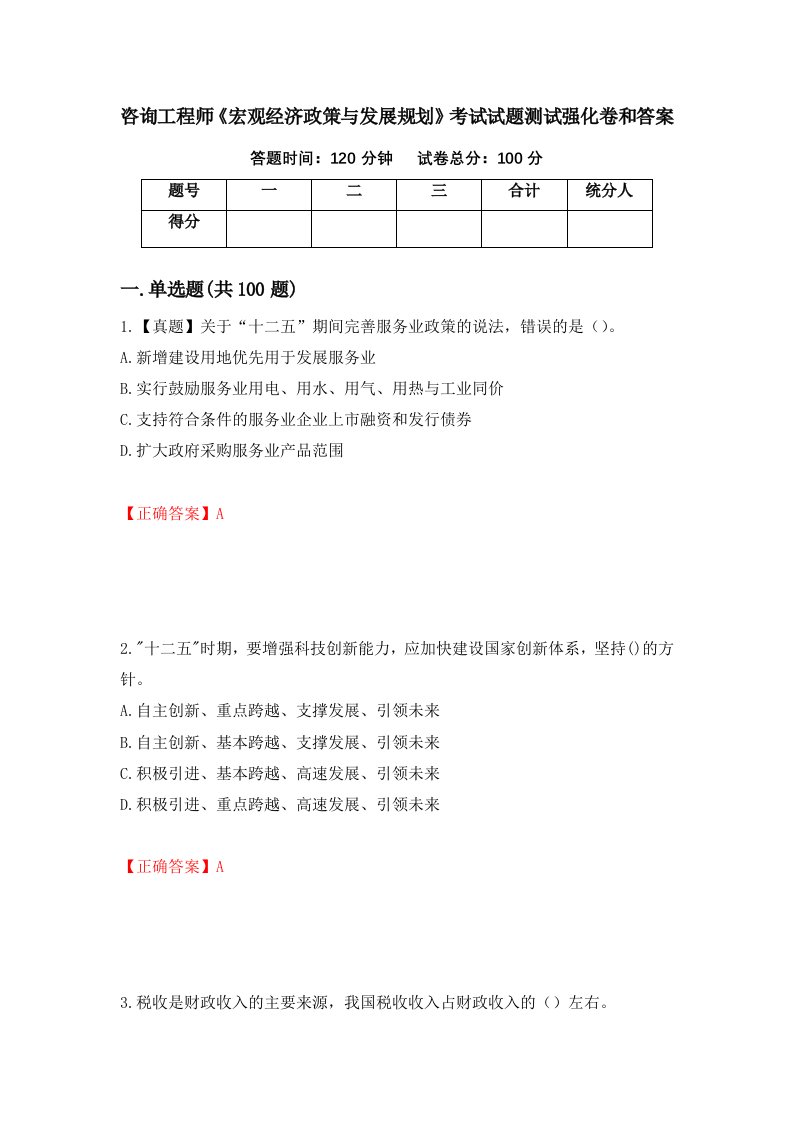 咨询工程师《宏观经济政策与发展规划》考试试题测试强化卷和答案

答题时间：120 分钟　　试卷总分：100 分

| 题号 | 一 | 二 | 三 | 合计 | 统分人 |
|---|---|---|---|---|---|
| 得分 | | | | | |

一.单选题(共 100 题)

1.【真题】关于“十二五”期间完善服务业政策的说法，错误的是（）。
A.新增建设用地优先用于发展服务业
B.实行鼓励服务业用电、用水、用气、用热与工业同价
C.支持符合条件的服务业企业上市融资和发行债券
D.扩大政府采购服务业产品范围

【正确答案】A

2."十二五"时期，要增强科技创新能力，应加快建设国家创新体系，坚持()的方针。
A.自主创新、重点跨越、支撑发展、引领未来
B.自主创新、基本跨越、支撑发展、引领未来
C.积极引进、基本跨越、高速发展、引领未来
D.积极引进、重点跨越、高速发展、引领未来

【正确答案】A

3.税收是财政收入的主要来源，我国税收收入占财政收入的（）左右。